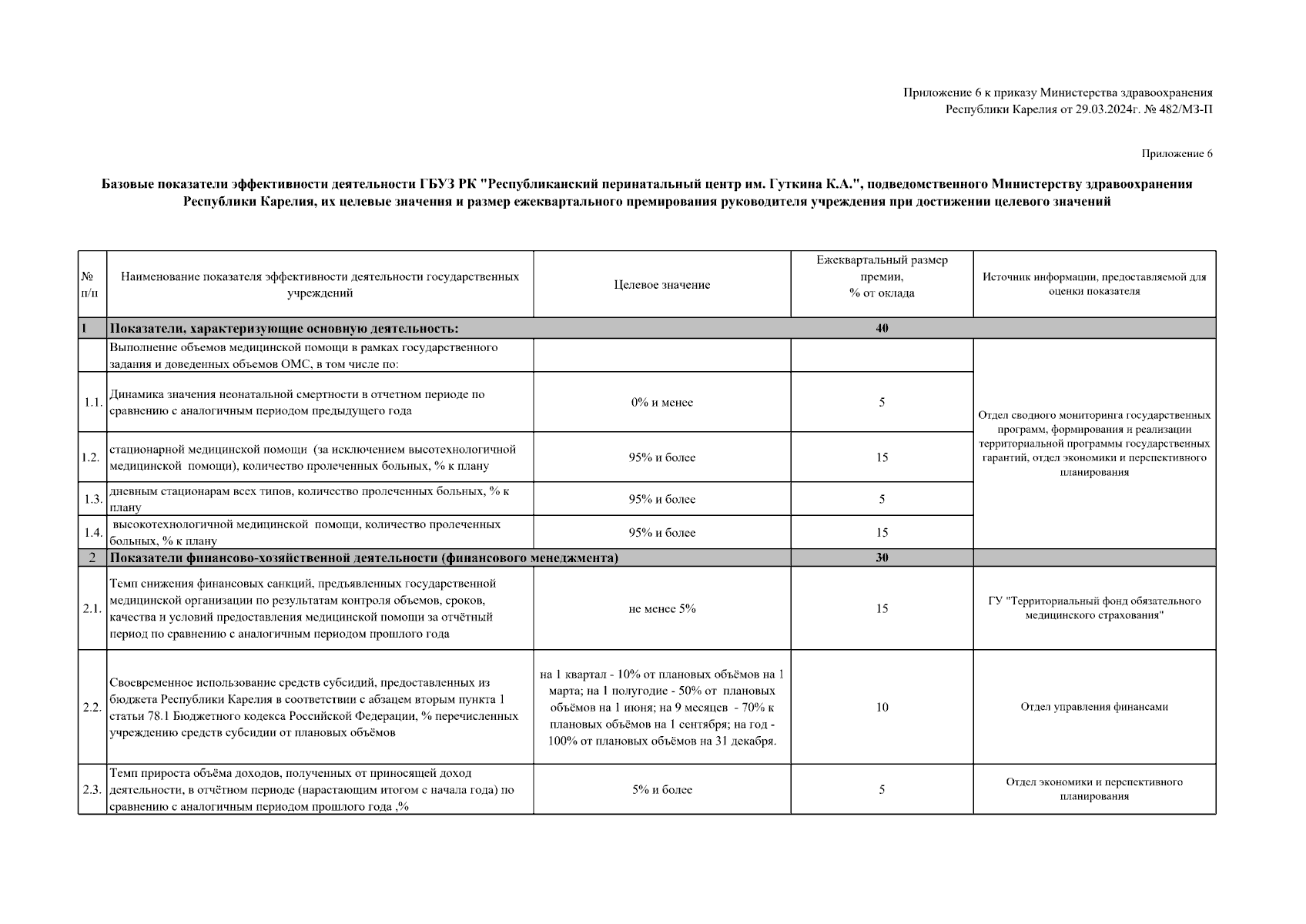 Приложение 6 к приказу Министерства здравоохранения Республики Карелия от 29.03.2024г. № 482/МЗ-П

Приложение 6

Базовые показатели эффективности деятельности ГБУЗ РК "Республиканский перинатальный центр им. Гуткина К.А.", подведомственного Министерству здравоохранения Республики Карелия, их целевые значения и размер ежеквартального премирования руководителя учреждения при достижении целевого значений

| № п/п | Наименование показателя эффективности деятельности государственных учреждений | Целевое значение | Ежеквартальный размер премии, % от оклада | Источник информации, предоставляемой для оценки показателя |
|---|---|---|---|---|
| 1 | Показатели, характеризующие основную деятельность: | | 40 | |
| | Выполнение объемов медицинской помощи в рамках государственного задания и доведенных объемов ОМС, в том числе по: | | | Отдел сводного мониторинга государственных программ, формирования и реализации территориальной программы государственных гарантий, отдел экономики и перспективного планирования |
| 1.1. | Динамика значения неонатальной смертности в отчетном периоде по сравнению с аналогичным периодом предыдущего года | 0% и менее | 5 | |
| 1.2. | стационарной медицинской помощи (за исключением высотехнологичной медицинской помощи), количество пролеченных больных, % к плану | 95% и более | 15 | |
| 1.3. | дневным стационарам всех типов, количество пролеченных больных, % к плану | 95% и более | 5 | |
| 1.4. | высокотехнологичной медицинской помощи, количество пролеченных больных, % к плану | 95% и более | 15 | |
| 2 | Показатели финансово-хозяйственной деятельности (финансового менеджмента) | | 30 | |
| 2.1. | Темп снижения финансовых санкций, предъявленных государственной медицинской организации по результатам контроля объемов, сроков, качества и условий предоставления медицинской помощи за отчётный период по сравнению с аналогичным периодом прошлого года | не менее 5% | 15 | ГУ "Территориальный фонд обязательного медицинского страхования" |
| 2.2. | Своевременное использование средств субсидий, предоставленных из бюджета Республики Карелия в соответствии с абзацем вторым пункта 1 статьи 78.1 Бюджетного кодекса Российской Федерации, % перечисленных учреждению средств субсидии от плановых объёмов | на 1 квартал - 10% от плановых объёмов на 1 марта; на 1 полугодие - 50% от плановых объёмов на 1 июня; на 9 месяцев - 70% к плановых объёмов на 1 сентября; на год - 100% от плановых объёмов на 31 декабря. | 10 | Отдел управления финансами |
| 2.3. | Темп прироста объёма доходов, полученных от приносящей доход деятельности, в отчётном периоде (нарастающим итогом с начала года) по сравнению с аналогичным периодом прошлого года ,% | 5% и более | 5 | Отдел экономики и перспективного планирования |